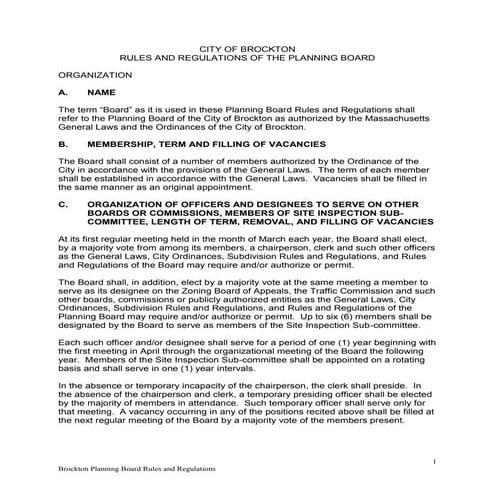 CITY OF BROCKTON
RULES AND REGULATIONS OF THE PLANNING BOARD

ORGANIZATION

A. NAME

The term "Board" as it is used in these Planning Board Rules and Regulations shall refer to the Planning Board of the City of Brockton as authorized by the Massachusetts General Laws and the Ordinances of the City of Brockton.

B. MEMBERSHIP, TERM AND FILLING OF VACANCIES

The Board shall consist of a number of members authorized by the Ordinance of the City in accordance with the provisions of the General Laws. The term of each member shall be established in accordance with the General Laws. Vacancies shall be filled in the same manner as an original appointment.

C. ORGANIZATION OF OFFICERS AND DESIGNEES TO SERVE ON OTHER BOARDS OR COMMISSIONS, MEMBERS OF SITE INSPECTION SUB-COMMITTEE, LENGTH OF TERM, REMOVAL, AND FILLING OF VACANCIES

At its first regular meeting held in the month of March each year, the Board shall elect, by a majority vote from among its members, a chairperson, clerk and such other officers as the General Laws, City Ordinances, Subdivision Rules and Regulations, and Rules and Regulations of the Board may require and/or authorize or permit.

The Board shall, in addition, elect by a majority vote at the same meeting a member to serve as its designee on the Zoning Board of Appeals, the Traffic Commission and such other boards, commissions or publicly authorized entities as the General Laws, City Ordinances, Subdivision Rules and Regulations, and Rules and Regulations of the Planning Board may require and/or authorize or permit. Up to six (6) members shall be designated by the Board to serve as members of the Site Inspection Sub-committee.

Each such officer and/or designee shall serve for a period of one (1) year beginning with the first meeting in April through the organizational meeting of the Board the following year. Members of the Site Inspection Sub-committee shall be appointed on a rotating basis and shall serve in one (1) year intervals.

In the absence or temporary incapacity of the chairperson, the clerk shall preside. In the absence of the chairperson and clerk, a temporary presiding officer shall be elected by the majority of members in attendance. Such temporary officer shall serve only for that meeting. A vacancy occurring in any of the positions recited above shall be filled at the next regular meeting of the Board by a majority vote of the members present.

1

Brockton Planning Board Rules and Regulations